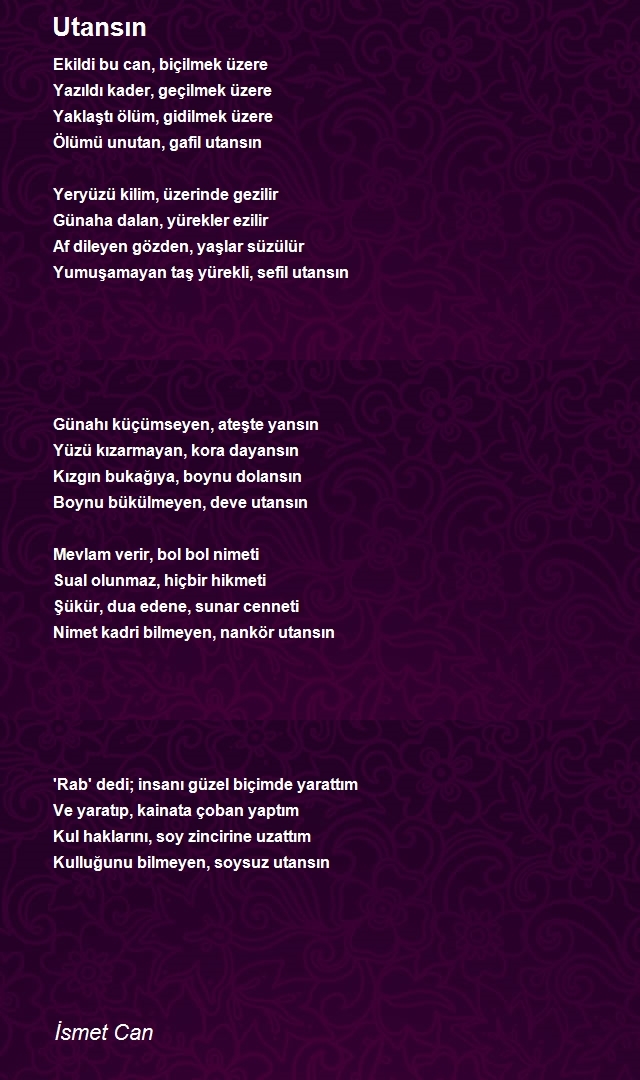 Utansın

Ekildi bu can, biçilmek üzere
Yazıldı kader, geçilmek üzere
Yaklaştı ölüm, gidilmek üzere
Ölümü unutan, gafil utansın

Yeryüzü kilim, üzerinde gezilir
Günaha dalan, yürekler ezilir
Af dileyen gözden, yaşlar süzülür
Yumuşamayan taş yürekli, sefil utansın

Günahı küçümseyen, ateşte yansın
Yüzü kızarmayan, kora dayansın
Kızgın bukağıya, boynu dolansın
Boynu bükülmeyen, deve utansın

Mevlam verir, bol bol nimeti
Sual olunmaz, hiçbir hikmeti
Şükür, dua edene, sunar cenneti
Nimet kadri bilmeyen, nankör utansın

'Rab' dedi; insanı güzel biçimde yarattım
Ve yaratıp, kainata çoban yaptım
Kul haklarını, soy zincirine uzattım
Kulluğunu bilmeyen, soysuz utansın

İsmet Can